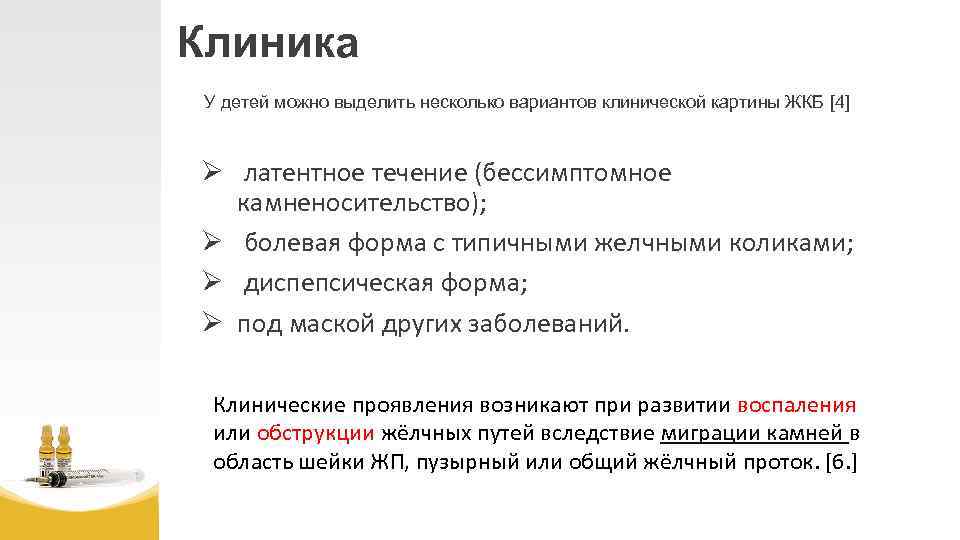 Клиника

У детей можно выделить несколько вариантов клинической картины ЖКБ [4]

➢ латентное течение (бессимптомное камненосительство);
➢ болевая форма с типичными желчными коликами;
➢ диспепсическая форма;
➢ под маской других заболеваний.

Клинические проявления возникают при развитии воспаления или обструкции жёлчных путей вследствие миграции камней в область шейки ЖП, пузырный или общий жёлчный проток. [6.]